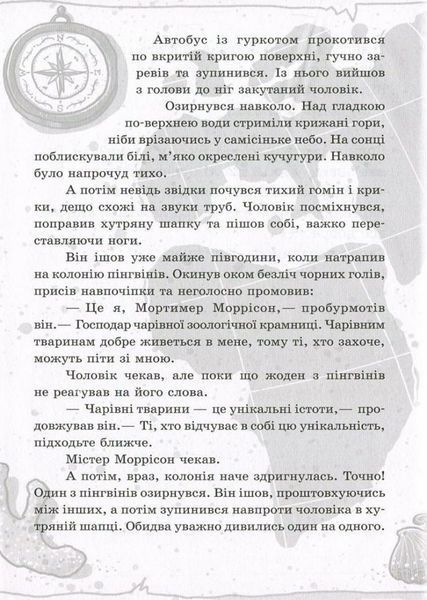 Автобус із гуркотом прокотився по вкритій кригою поверхні, гучно заревів та зупинився. Із нього вийшов з голови до ніг закутаний чоловік.

Озирнувся навколо. Над гладкою по-верхнею води стриміли крижані гори, ніби врізаючись у самісіньке небо. На сонці поблискували білі, м'яко окреслені кучугури. Навколо було напрочуд тихо.

А потім невідь звідки почувся тихий гомін і крики, дещо схожі на звуки труб. Чоловік посміхнувся, поправив хутряну шапку та пішов собі, важко переставляючи ноги.

Він ішов уже майже півгодини, коли натрапив на колонію пінгвінів. Окинув оком безліч чорних голів, присів навпочіпки та неголосно промовив:

— Це я, Мортимер Моррісон,— пробурмотів він.— Господар чарівної зоологічної крамниці. Чарівним тваринам добре живеться в мене, тому ті, хто захоче, можуть піти зі мною.

Чоловік чекав, але поки що жоден з пінгвінів не реагував на його слова.

— Чарівні тварини — це унікальні істоти,— продовжував він.— Ті, хто відчуває в собі цю унікальність, підходьте ближче.

Містер Моррісон чекав.

А потім, враз, колонія наче здригнулась. Точно! Один з пінгвінів озирнувся. Він ішов, проштовхуючись між інших, а потім зупинився навпроти чоловіка в хутряній шапці. Обидва уважно дивились один на одного.